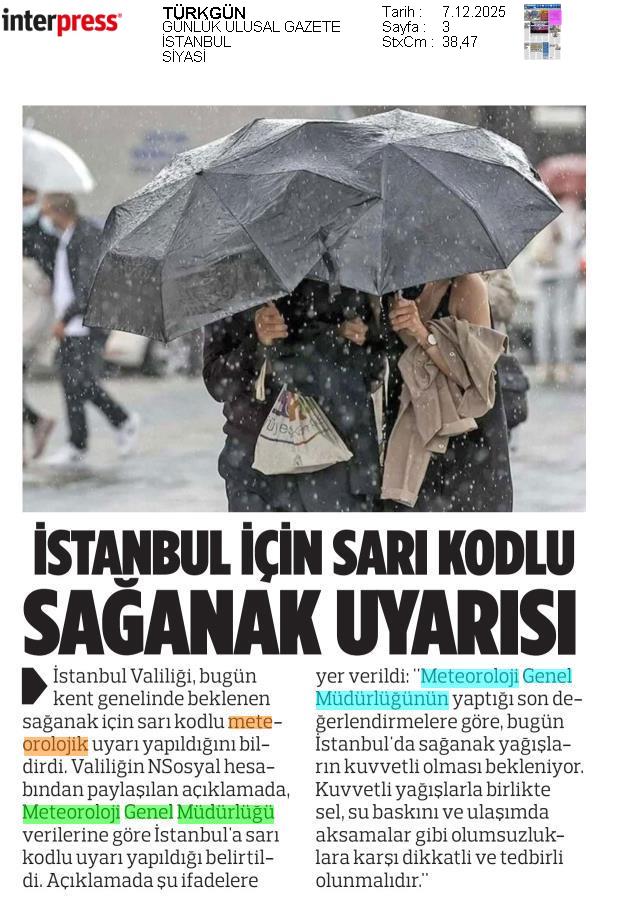 interpress

TÜRKGÜN
GÜNLÜK ULUSAL GAZETE
İSTANBUL
SİYASİ

Tarih : 7.12.2025
Sayfa : 3
StxCm : 38,47

İSTANBUL İÇİN SARI KODLU SAĞANAK UYARISI

İstanbul Valiliği, bugün kent genelinde beklenen sağanak için sarı kodlu meteorolojik uyarı yapıldığını bildirdi. Valiliğin NSosyal hesabından paylaşılan açıklamada, Meteoroloji Genel Müdürlüğü verilerine göre İstanbul'a sarı kodlu uyarı yapıldığı belirtildi. Açıklamada şu ifadelere yer verildi: "Meteoroloji Genel Müdürlüğünün yaptığı son değerlendirmelere göre, bugün İstanbul'da sağanak yağışların kuvvetli olması bekleniyor. Kuvvetli yağışlarla birlikte sel, su baskını ve ulaşımda aksamalar gibi olumsuzluklara karşı dikkatli ve tedbirli olunmalıdır."